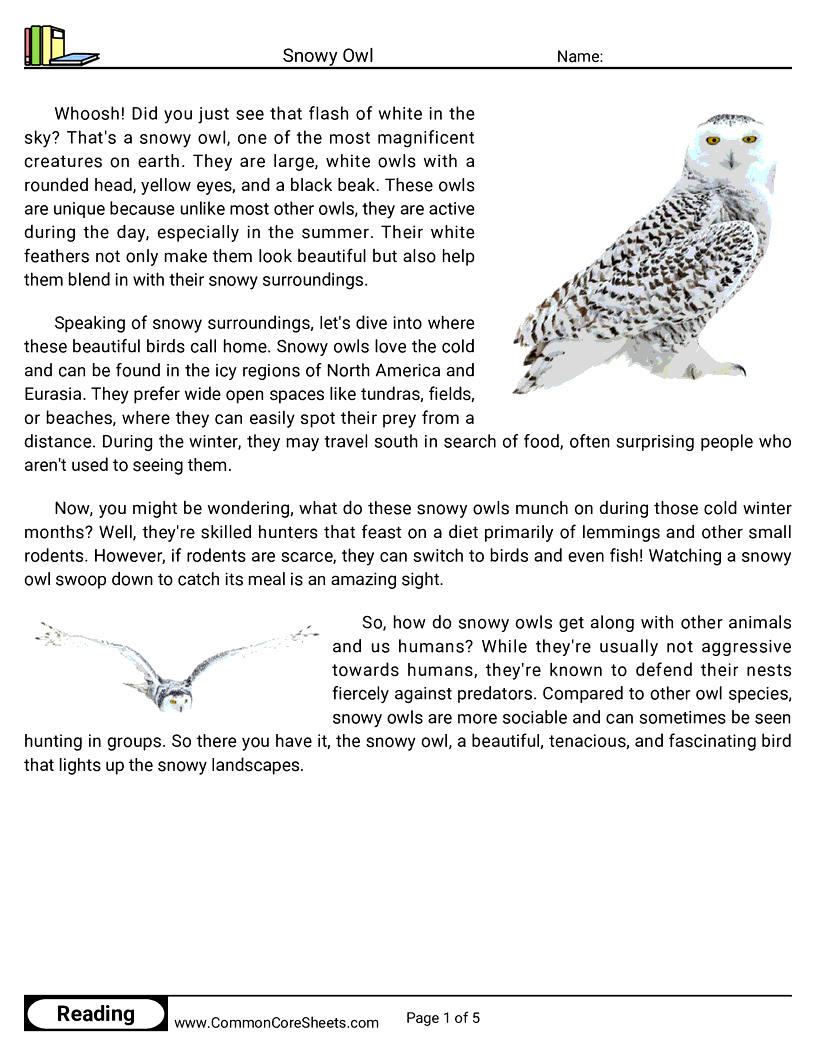 Snowy Owl Name:

Whoosh! Did you just see that flash of white in the sky? That's a snowy owl, one of the most magnificent creatures on earth. They are large, white owls with a rounded head, yellow eyes, and a black beak. These owls are unique because unlike most other owls, they are active during the day, especially in the summer. Their white feathers not only make them look beautiful but also help them blend in with their snowy surroundings.

Speaking of snowy surroundings, let's dive into where these beautiful birds call home. Snowy owls love the cold and can be found in the icy regions of North America and Eurasia. They prefer wide open spaces like tundras, fields, or beaches, where they can easily spot their prey from a distance. During the winter, they may travel south in search of food, often surprising people who aren't used to seeing them.

Now, you might be wondering, what do these snowy owls munch on during those cold winter months? Well, they're skilled hunters that feast on a diet primarily of lemmings and other small rodents. However, if rodents are scarce, they can switch to birds and even fish! Watching a snowy owl swoop down to catch its meal is an amazing sight.

So, how do snowy owls get along with other animals and us humans? While they're usually not aggressive towards humans, they're known to defend their nests fiercely against predators. Compared to other owl species, snowy owls are more sociable and can sometimes be seen hunting in groups. So there you have it, the snowy owl, a beautiful, tenacious, and fascinating bird that lights up the snowy landscapes.

Reading www.CommonCoreSheets.com Page 1 of 5